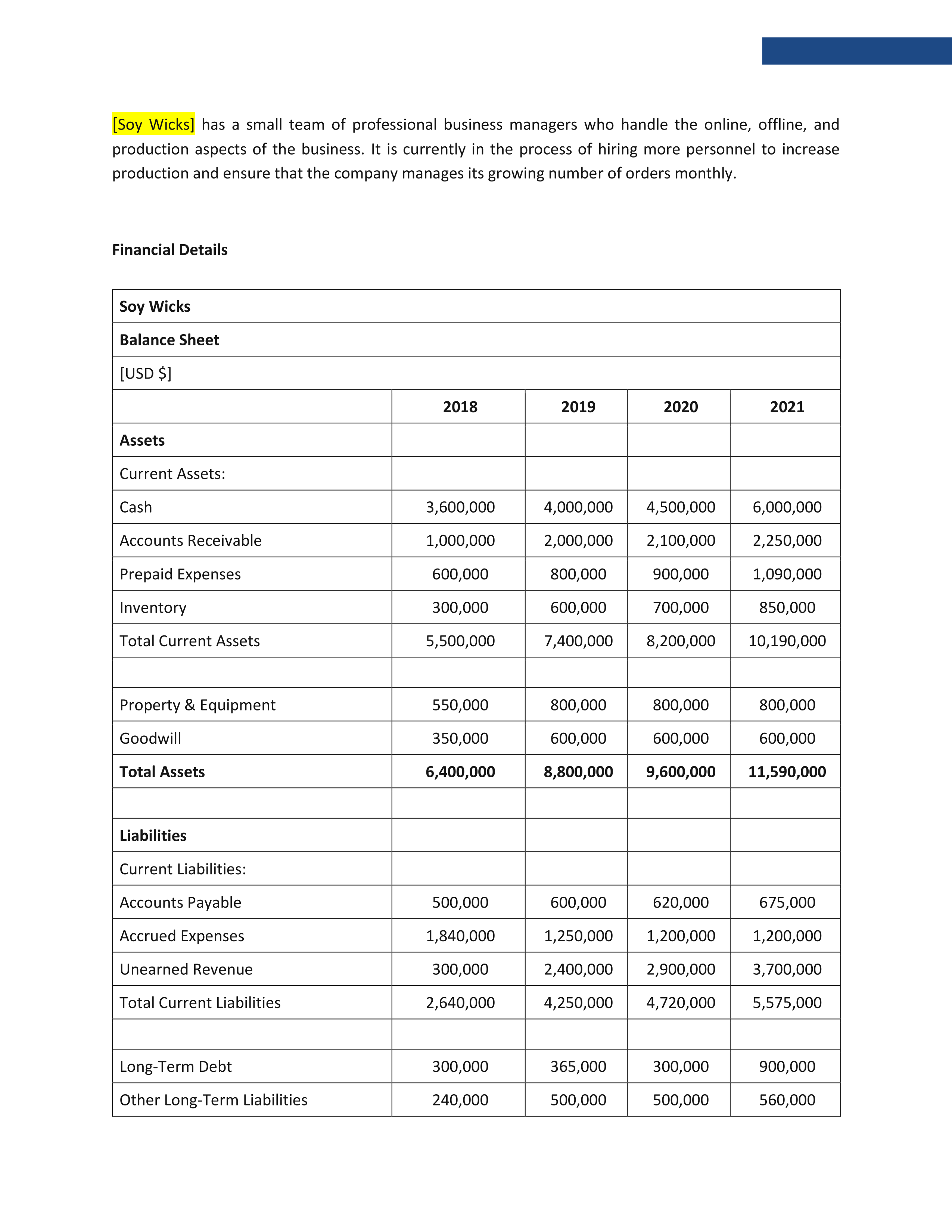 [Soy Wicks] has a small team of professional business managers who handle the online, offline, and production aspects of the business. It is currently in the process of hiring more personnel to increase production and ensure that the company manages its growing number of orders monthly.

Financial Details

| Soy Wicks | | | | |
|---|---|---|---|---|
| Balance Sheet | | | | |
| [USD $] | | | | |
| | 2018 | 2019 | 2020 | 2021 |
| Assets | | | | |
| Current Assets: | | | | |
| Cash | 3,600,000 | 4,000,000 | 4,500,000 | 6,000,000 |
| Accounts Receivable | 1,000,000 | 2,000,000 | 2,100,000 | 2,250,000 |
| Prepaid Expenses | 600,000 | 800,000 | 900,000 | 1,090,000 |
| Inventory | 300,000 | 600,000 | 700,000 | 850,000 |
| Total Current Assets | 5,500,000 | 7,400,000 | 8,200,000 | 10,190,000 |
| | | | | |
| Property & Equipment | 550,000 | 800,000 | 800,000 | 800,000 |
| Goodwill | 350,000 | 600,000 | 600,000 | 600,000 |
| Total Assets | 6,400,000 | 8,800,000 | 9,600,000 | 11,590,000 |
| | | | | |
| Liabilities | | | | |
| Current Liabilities: | | | | |
| Accounts Payable | 500,000 | 600,000 | 620,000 | 675,000 |
| Accrued Expenses | 1,840,000 | 1,250,000 | 1,200,000 | 1,200,000 |
| Unearned Revenue | 300,000 | 2,400,000 | 2,900,000 | 3,700,000 |
| Total Current Liabilities | 2,640,000 | 4,250,000 | 4,720,000 | 5,575,000 |
| | | | | |
| Long-Term Debt | 300,000 | 365,000 | 300,000 | 900,000 |
| Other Long-Term Liabilities | 240,000 | 500,000 | 500,000 | 560,000 |